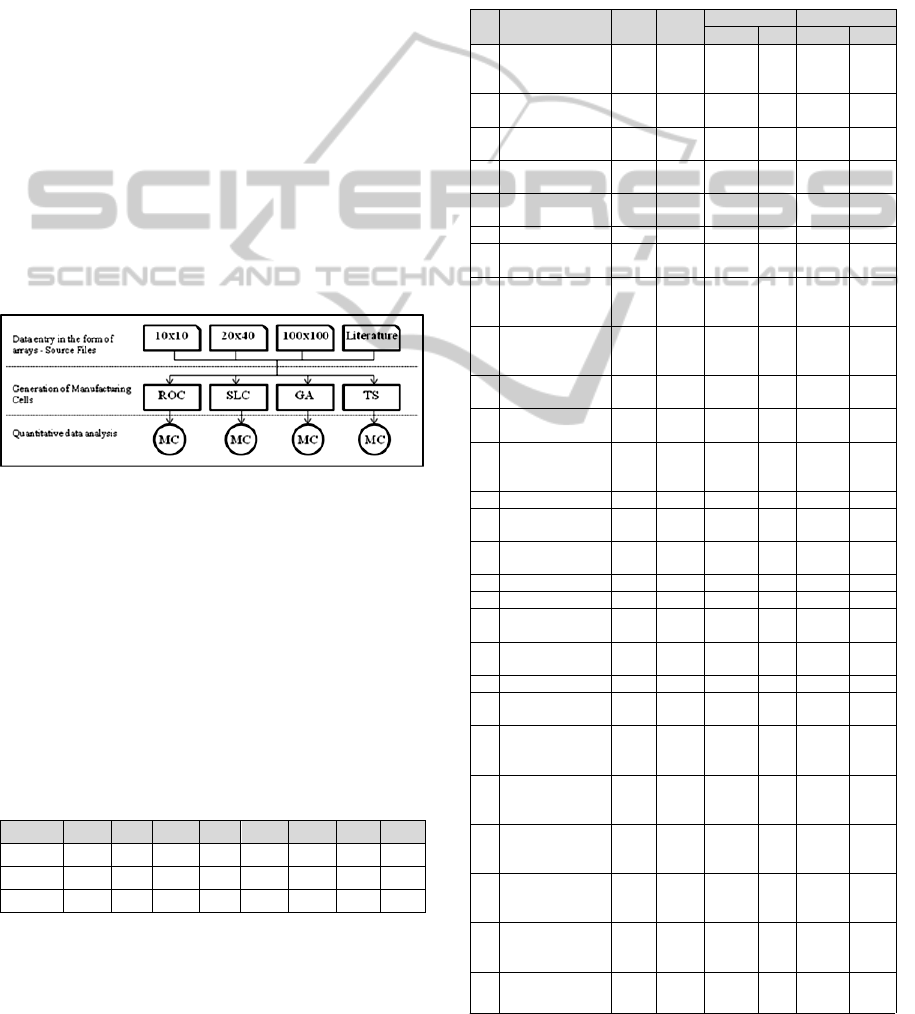 SCITEPRESS
SCIENCE AND TECHNOLOGY PUBLICATIONS

Data entry in the form of arrays - Source Files

10x10

20x40

100x100

Literature

Generation of Manufacturing Cells

ROC

SLC

GA

TS

Quantitative data analysis

MC

MC

MC

MC